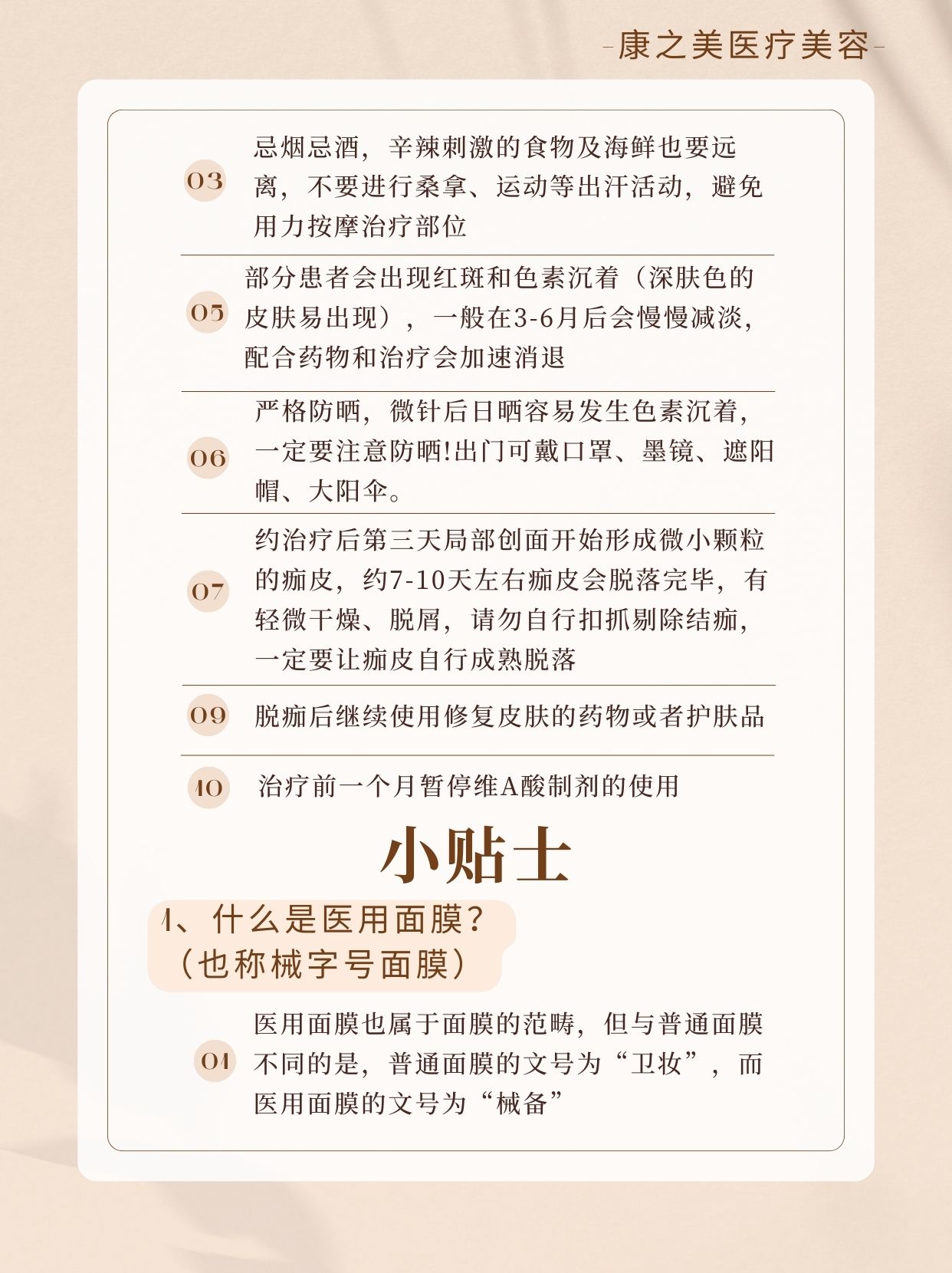 -康之美医疗美容-

03 忌烟忌酒，辛辣刺激的食物及海鲜也要远离，不要进行桑拿、运动等出汗活动，避免用力按摩治疗部位

05 部分患者会出现红斑和色素沉着（深肤色的皮肤易出现），一般在3-6月后会慢慢减淡，配合药物和治疗会加速消退

06 严格防晒，微针后日晒容易发生色素沉着，一定要注意防晒!出门可戴口罩、墨镜、遮阳帽、大阳伞。

07 约治疗后第三天局部创面开始形成微小颗粒的痂皮，约7-10天左右痂皮会脱落完毕，有轻微干燥、脱屑，请勿自行扣抓剔除结痂，一定要让痂皮自行成熟脱落

09 脱痂后继续使用修复皮肤的药物或者护肤品

10 治疗前一个月暂停维A酸制剂的使用

小贴士

1、什么是医用面膜？（也称械字号面膜）

01 医用面膜也属于面膜的范畴，但与普通面膜不同的是，普通面膜的文号为“卫妆”，而医用面膜的文号为“械备”